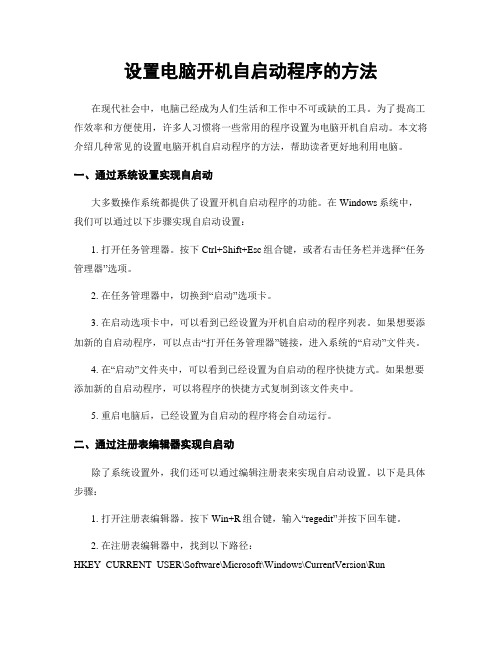 设置电脑开机自启动程序的方法

在现代社会中，电脑已经成为人们生活和工作中不可或缺的工具。为了提高工作效率和方便使用，许多人习惯将一些常用的程序设置为电脑开机自启动。本文将介绍几种常见的设置电脑开机自启动程序的方法，帮助读者更好地利用电脑。

一、通过系统设置实现自启动

大多数操作系统都提供了设置开机自启动程序的功能。在 Windows 系统中，我们可以通过以下步骤实现自启动设置：

1. 打开任务管理器。按下 Ctrl+Shift+Esc 组合键，或者右击任务栏并选择“任务管理器”选项。

2. 在任务管理器中，切换到“启动”选项卡。

3. 在启动选项卡中，可以看到已经设置为开机自启动的程序列表。如果想要添加新的自启动程序，可以点击“打开任务管理器”链接，进入系统的“启动”文件夹。

4. 在“启动”文件夹中，可以看到已经设置为自启动的程序快捷方式。如果想要添加新的自启动程序，可以将程序的快捷方式复制到该文件夹中。

5. 重启电脑后，已经设置为自启动的程序将会自动运行。

二、通过注册表编辑器实现自启动

除了系统设置外，我们还可以通过编辑注册表来实现自启动设置。以下是具体步骤：

1. 打开注册表编辑器。按下 Win+R 组合键，输入“regedit”并按下回车键。

2. 在注册表编辑器中，找到以下路径：
HKEY_CURRENT_USER\Software\Microsoft\Windows\CurrentVersion\Run